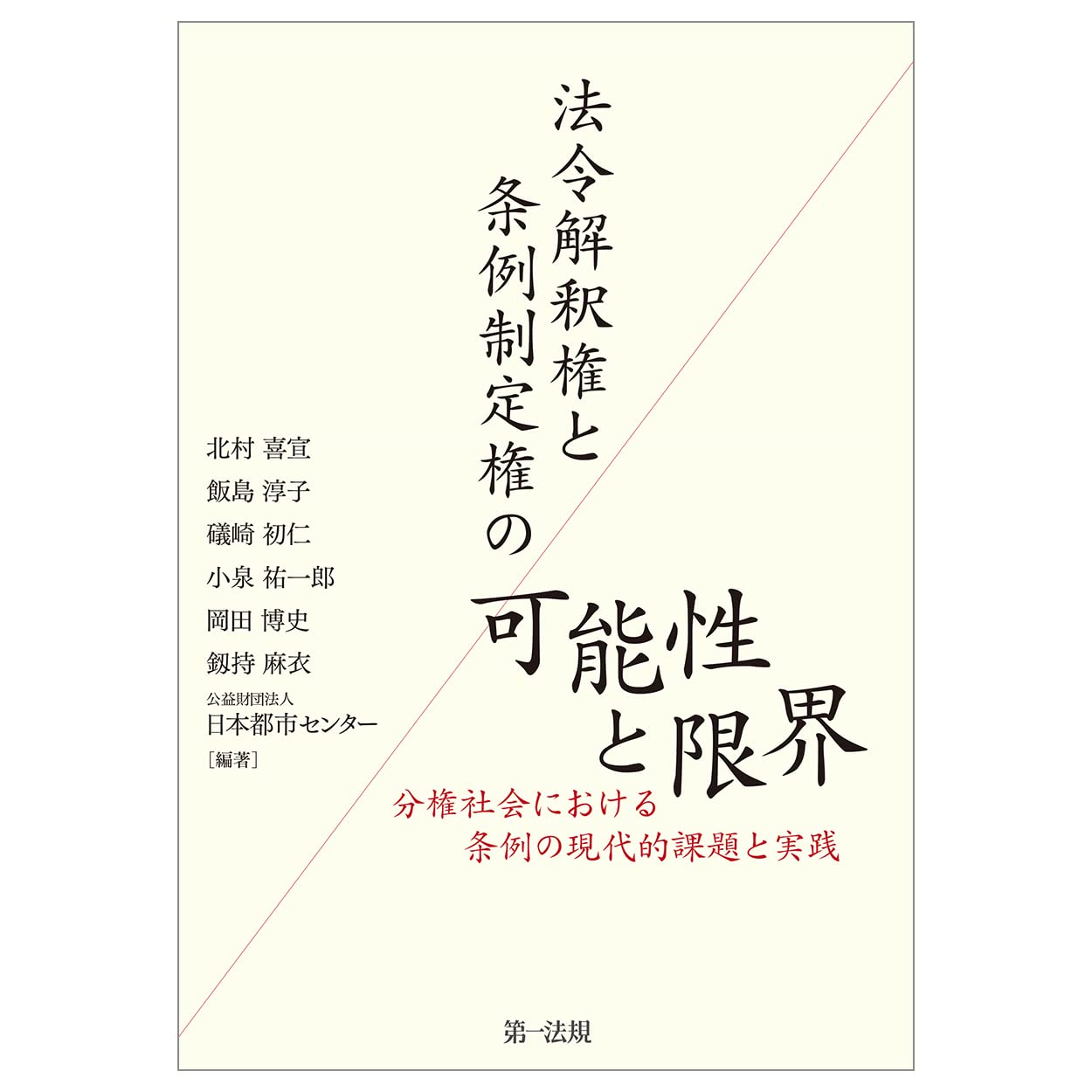 法令解釈権と
条例制定権の
可能性
と限界

分権社会における
条例の現代的課題と実践

北村 喜宣
飯島 淳子
礒崎 初仁
小泉 祐一郎
岡田 博史
釼持 麻衣
公益財団法人
日本都市センター
［編著］

第一法規